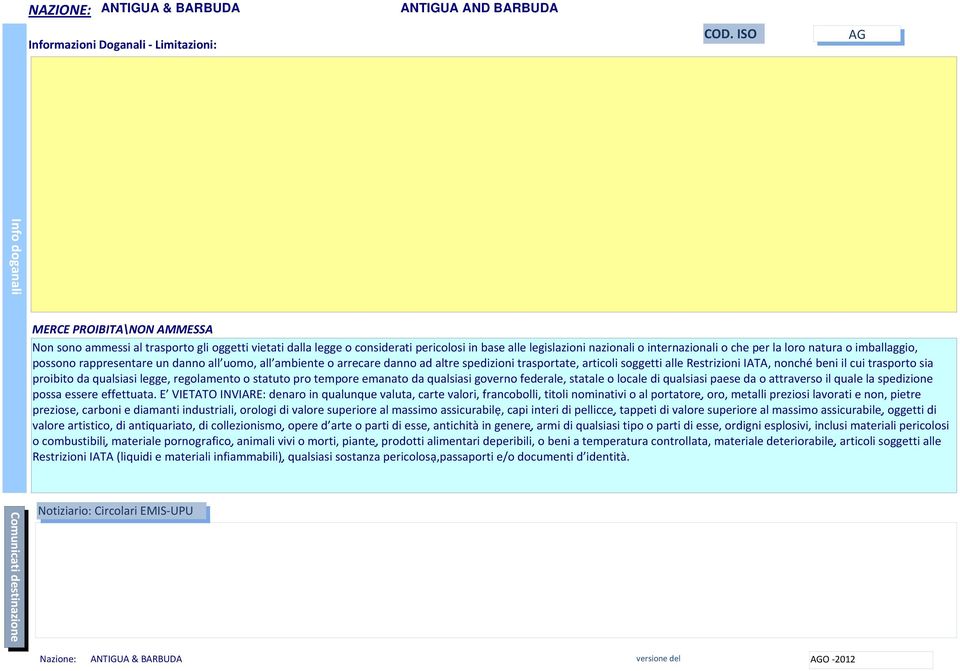 NAZIONE: ANTIGUA & BARBUDA ANTIGUA AND BARBUDA

Informazioni Doganali - Limitazioni:

COD. ISO AG

Info doganali

MERCE PROIBITA\NON AMMESSA

Non sono ammessi al trasporto gli oggetti vietati dalla legge o considerati pericolosi in base alle legislazioni nazionali o internazionali o che per la loro natura o imballaggio, possono rappresentare un danno all'uomo, all'ambiente o arrecare danno ad altre spedizioni trasportate, articoli soggetti alle Restrizioni IATA, nonché beni il cui trasporto sia proibito da qualsiasi legge, regolamento o statuto pro tempore emanato da qualsiasi governo federale, statale o locale di qualsiasi paese da o attraverso il quale la spedizione possa essere effettuata. E' VIETATO INVIARE: denaro in qualunque valuta, carte valori, francobolli, titoli nominativi o al portatore, oro, metalli preziosi lavorati e non, pietre preziose, carboni e diamanti industriali, orologi di valore superiore al massimo assicurabile, capi interi di pellicce, tappeti di valore superiore al massimo assicurabile, oggetti di valore artistico, di antiquariato, di collezionismo, opere d'arte o parti di esse, antichità in genere, armi di qualsiasi tipo o parti di esse, ordigni esplosivi, inclusi materiali pericolosi o combustibili, materiale pornografico, animali vivi o morti, piante, prodotti alimentari deperibili, o beni a temperatura controllata, materiale deteriorabile, articoli soggetti alle Restrizioni IATA (liquidi e materiali infiammabili), qualsiasi sostanza pericolosa,passaporti e/o documenti d'identità.

Comunicati destinazione

Notiziario: Circolari EMIS-UPU

Nazione: ANTIGUA & BARBUDA versione del AGO -2012